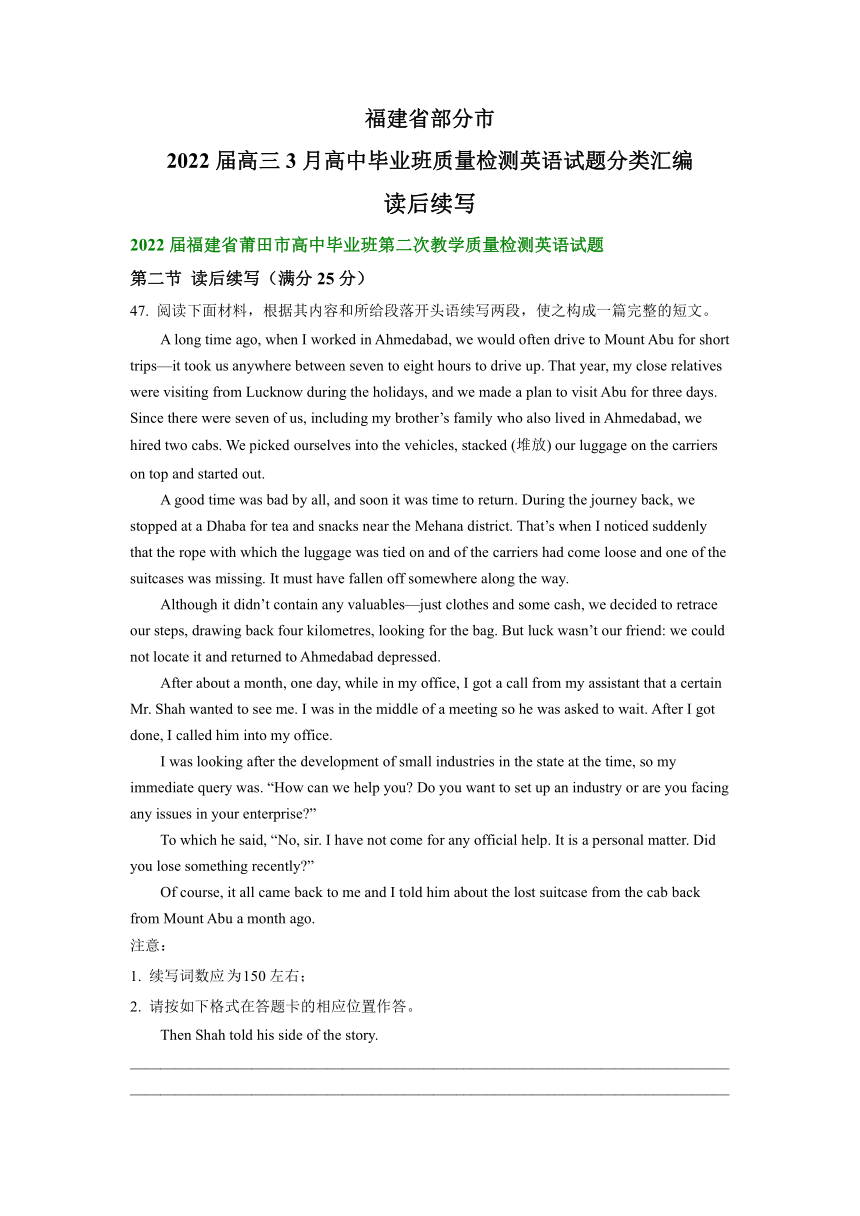 福建省部分市
2022 届高三 3 月高中毕业班质量检测英语试题分类汇编
读后续写

2022 届福建省莆田市高中毕业班第二次教学质量检测英语试题

第二节 读后续写（满分 25 分）

47. 阅读下面材料，根据其内容和所给段落开头语续写两段，使之构成一篇完整的短文。

A long time ago, when I worked in Ahmedabad, we would often drive to Mount Abu for short trips—it took us anywhere between seven to eight hours to drive up. That year, my close relatives were visiting from Lucknow during the holidays, and we made a plan to visit Abu for three days. Since there were seven of us, including my brother’s family who also lived in Ahmedabad, we hired two cabs. We picked ourselves into the vehicles, stacked (堆放) our luggage on the carriers on top and started out.

A good time was bad by all, and soon it was time to return. During the journey back, we stopped at a Dhaba for tea and snacks near the Mehana district. That’s when I noticed suddenly that the rope with which the luggage was tied on and of the carriers had come loose and one of the suitcases was missing. It must have fallen off somewhere along the way.

Although it didn’t contain any valuables—just clothes and some cash, we decided to retrace our steps, drawing back four kilometres, looking for the bag. But luck wasn’t our friend: we could not locate it and returned to Ahmedabad depressed.

After about a month, one day, while in my office, I got a call from my assistant that a certain Mr. Shah wanted to see me. I was in the middle of a meeting so he was asked to wait. After I got done, I called him into my office.

I was looking after the development of small industries in the state at the time, so my immediate query was. “How can we help you? Do you want to set up an industry or are you facing any issues in your enterprise?”

To which he said, “No, sir. I have not come for any official help. It is a personal matter. Did you lose something recently?”

Of course, it all came back to me and I told him about the lost suitcase from the cab back from Mount Abu a month ago.

注意：
1. 续写词数应为150 左右；
2. 请按如下格式在答题卡的相应位置作答。

Then Shah told his side of the story.